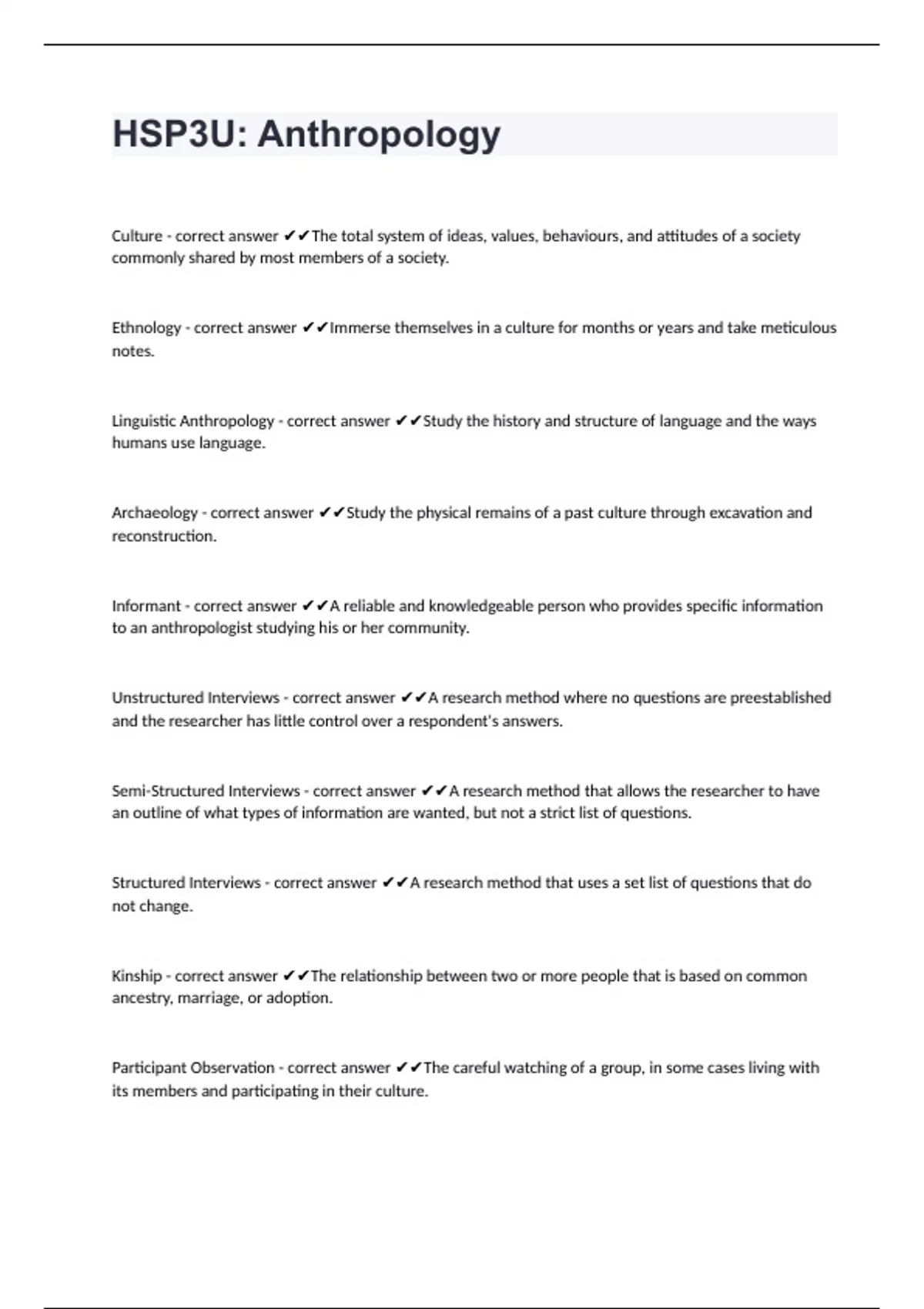 HSP3U: Anthropology

Culture - correct answer ✔✔The total system of ideas, values, behaviours, and attitudes of a society commonly shared by most members of a society.

Ethnology - correct answer ✔✔Immerse themselves in a culture for months or years and take meticulous notes.

Linguistic Anthropology - correct answer ✔✔Study the history and structure of language and the ways humans use language.

Archaeology - correct answer ✔✔Study the physical remains of a past culture through excavation and reconstruction.

Informant - correct answer ✔✔A reliable and knowledgeable person who provides specific information to an anthropologist studying his or her community.

Unstructured Interviews - correct answer ✔✔A research method where no questions are preestablished and the researcher has little control over a respondent's answers.

Semi-Structured Interviews - correct answer ✔✔A research method that allows the researcher to have an outline of what types of information are wanted, but not a strict list of questions.

Structured Interviews - correct answer ✔✔A research method that uses a set list of questions that do not change.

Kinship - correct answer ✔✔The relationship between two or more people that is based on common ancestry, marriage, or adoption.

Participant Observation - correct answer ✔✔The careful watching of a group, in some cases living with its members and participating in their culture.